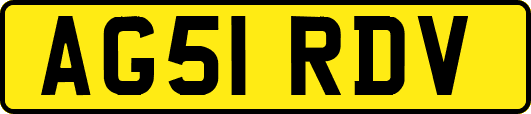 AG51 RDV